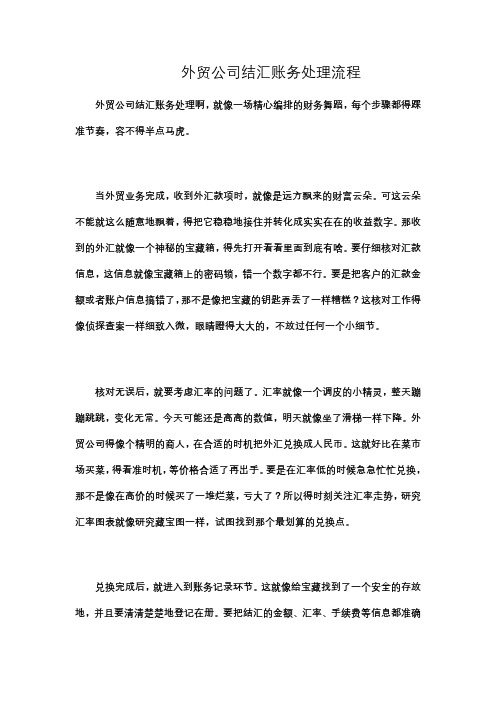 外贸公司结汇账务处理流程

外贸公司结汇账务处理啊，就像一场精心编排的财务舞蹈，每个步骤都得踩准节奏，容不得半点马虎。

当外贸业务完成，收到外汇款项时，就像是远方飘来的财富云朵。可这云朵不能就这么随意地飘着，得把它稳稳地接住并转化成实实在在的收益数字。那收到的外汇就像一个神秘的宝藏箱，得先打开看看里面到底有啥。要仔细核对汇款信息，这信息就像宝藏箱上的密码锁，错一个数字都不行。要是把客户的汇款金额或者账户信息搞错了，那不是像把宝藏的钥匙弄丢了一样糟糕？这核对工作得像侦探查案一样细致入微，眼睛瞪得大大的，不放过任何一个小细节。

核对无误后，就要考虑汇率的问题了。汇率就像一个调皮的小精灵，整天蹦蹦跳跳，变化无常。今天可能还是高高的数值，明天就像坐了滑梯一样下降。外贸公司得像个精明的商人，在合适的时机把外汇兑换成人民币。这就好比在菜市场买菜，得看准时机，等价格合适了再出手。要是在汇率低的时候急急忙忙兑换，那不是像在高价的时候买了一堆烂菜，亏大了？所以得时刻关注汇率走势，研究汇率图表就像研究藏宝图一样，试图找到那个最划算的兑换点。

兑换完成后，就进入到账务记录环节。这就像给宝藏找到了一个安全的存放地，并且要清清楚楚地登记在册。要把结汇的金额、汇率、手续费等信息都准确